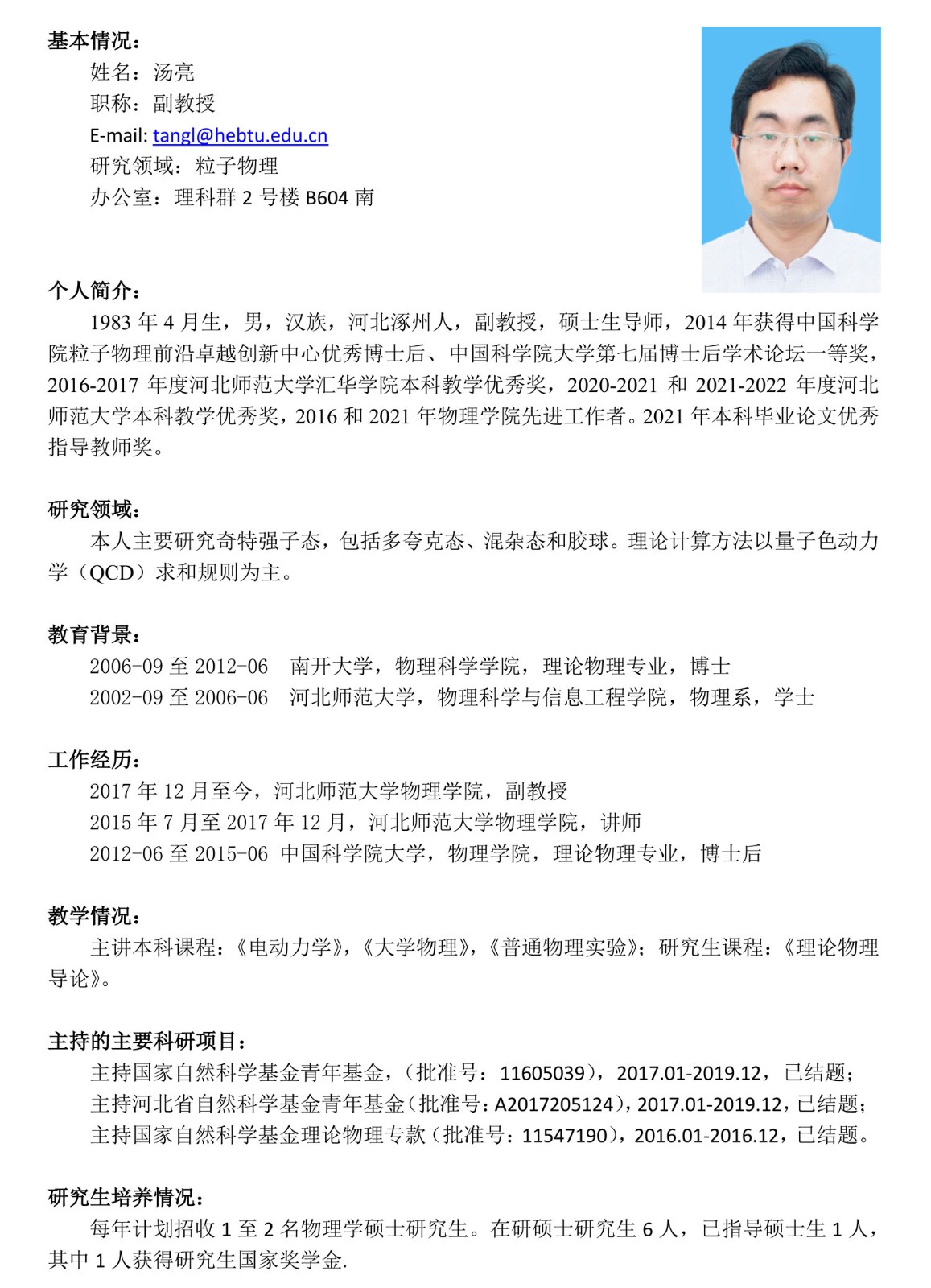 基本情况：

姓名：汤亮

职称：副教授

E-mail: tangl@hebtu.edu.cn

研究领域：粒子物理

办公室：理科群 2 号楼 B604 南

个人简介：

1983 年 4 月生，男，汉族，河北涿州人，副教授，硕士生导师，2014 年获得中国科学院粒子物理前沿卓越创新中心优秀博士后、中国科学院大学第七届博士后学术论坛一等奖，2016-2017 年度河北师范大学汇华学院本科教学优秀奖，2020-2021 和 2021-2022 年度河北师范大学本科教学优秀奖，2016 和 2021 年物理学院先进工作者。2021 年本科毕业论文优秀指导教师奖。

研究领域：

本人主要研究奇特强子态，包括多夸克态、混杂态和胶球。理论计算方法以量子色动力学（QCD）求和规则为主。

教育背景：

2006-09 至 2012-06　南开大学，物理科学学院，理论物理专业，博士

2002-09 至 2006-06　河北师范大学，物理科学与信息工程学院，物理系，学士

工作经历：

2017 年 12 月至今，河北师范大学物理学院，副教授

2015 年 7 月至 2017 年 12 月，河北师范大学物理学院，讲师

2012-06 至 2015-06 中国科学院大学，物理学院，理论物理专业，博士后

教学情况：

主讲本科课程：《电动力学》，《大学物理》，《普通物理实验》；研究生课程：《理论物理导论》。

主持的主要科研项目：

主持国家自然科学基金青年基金，（批准号：11605039），2017.01-2019.12，已结题；

主持河北省自然科学基金青年基金（批准号：A2017205124），2017.01-2019.12，已结题；

主持国家自然科学基金理论物理专款（批准号：11547190），2016.01-2016.12，已结题。

研究生培养情况：

每年计划招收 1 至 2 名物理学硕士研究生。在研硕士研究生 6 人，已指导硕士生 1 人，其中 1 人获得研究生国家奖学金.